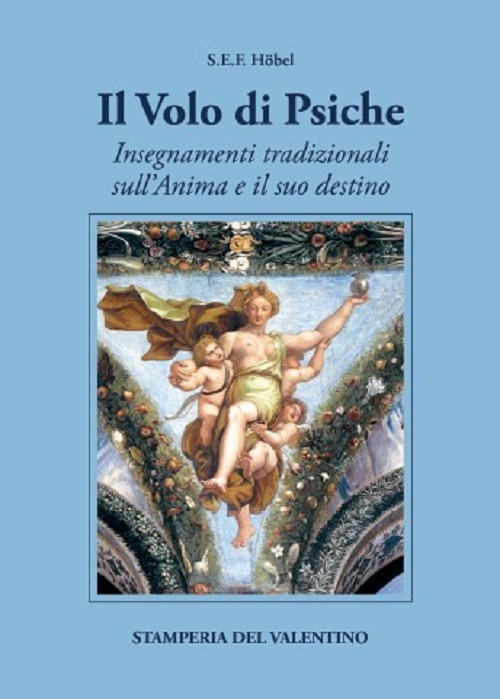 S.E.F. Höbel

Il Volo di Psiche

Insegnamenti tradizionali sull'Anima e il suo destino

STAMPERIA DEL VALENTINO